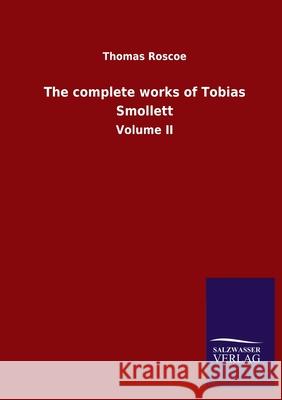 Thomas Roscoe

The complete works of Tobias Smollett

Volume II

SALZWASSER VERLAG

Kraina Książek